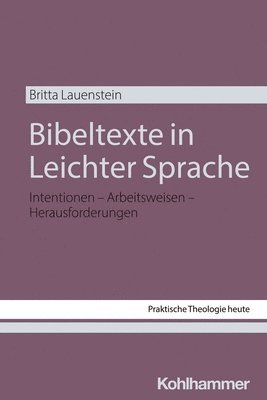 Britta Lauenstein

Bibeltexte in Leichter Sprache

Intentionen – Arbeitsweisen – Herausforderungen

Praktische Theologie heute

Kohlhammer